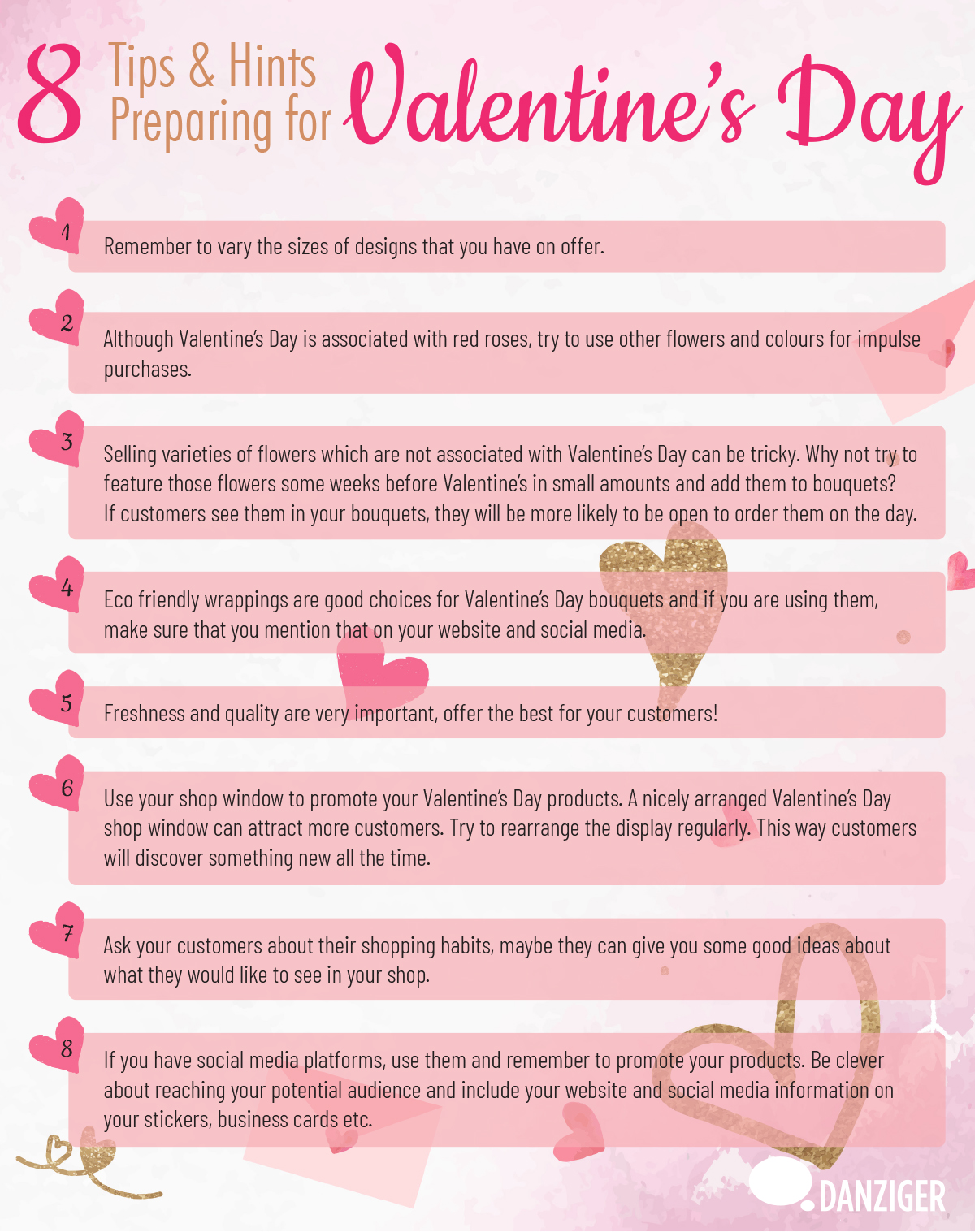 8 Tips & Hints Preparing for Valentine's Day

1
Remember to vary the sizes of designs that you have on offer.

2
Although Valentine's Day is associated with red roses, try to use other flowers and colours for impulse purchases.

3
Selling varieties of flowers which are not associated with Valentine's Day can be tricky. Why not try to feature those flowers some weeks before Valentine's in small amounts and add them to bouquets? If customers see them in your bouquets, they will be more likely to be open to order them on the day.

4
Eco friendly wrappings are good choices for Valentine's Day bouquets and if you are using them, make sure that you mention that on your website and social media.

5
Freshness and quality are very important, offer the best for your customers!

6
Use your shop window to promote your Valentine's Day products. A nicely arranged Valentine's Day shop window can attract more customers. Try to rearrange the display regularly. This way customers will discover something new all the time.

7
Ask your customers about their shopping habits, maybe they can give you some good ideas about what they would like to see in your shop.

8
If you have social media platforms, use them and remember to promote your products. Be clever about reaching your potential audience and include your website and social media information on your stickers, business cards etc.

DANZIGER